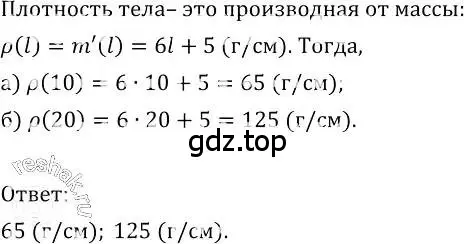 Плотность тела– это производная от массы:

$\rho(l) = m'(l) = 6l + 5$ (г/см). Тогда,

а) $\rho(10) = 6 \cdot 10 + 5 = 65$ (г/см);

б) $\rho(20) = 6 \cdot 20 + 5 = 125$ (г/см).

gdz.top

reshak.ru

Ответ:

65 (г/см); 125 (г/см).